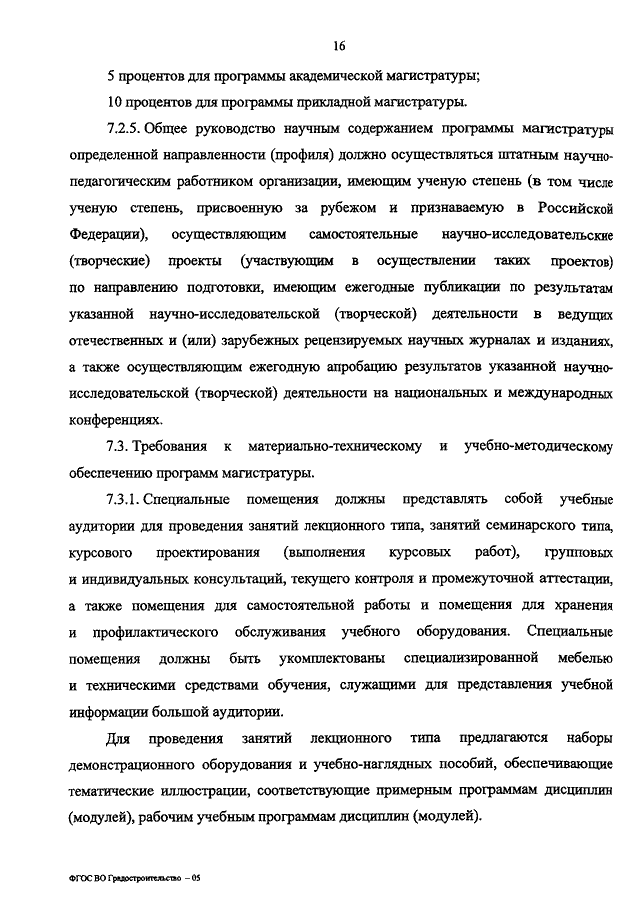 16

5 процентов для программы академической магистратуры;

10 процентов для программы прикладной магистратуры.

7.2.5. Общее руководство научным содержанием программы магистратуры определенной направленности (профиля) должно осуществляться штатным научно-педагогическим работником организации, имеющим ученую степень (в том числе ученую степень, присвоенную за рубежом и признаваемую в Российской Федерации), осуществляющим самостоятельные научно-исследовательские (творческие) проекты (участвующим в осуществлении таких проектов) по направлению подготовки, имеющим ежегодные публикации по результатам указанной научно-исследовательской (творческой) деятельности в ведущих отечественных и (или) зарубежных рецензируемых научных журналах и изданиях, а также осуществляющим ежегодную апробацию результатов указанной научно-исследовательской (творческой) деятельности на национальных и международных конференциях.

7.3. Требования к материально-техническому и учебно-методическому обеспечению программ магистратуры.

7.3.1. Специальные помещения должны представлять собой учебные аудитории для проведения занятий лекционного типа, занятий семинарского типа, курсового проектирования (выполнения курсовых работ), групповых и индивидуальных консультаций, текущего контроля и промежуточной аттестации, а также помещения для самостоятельной работы и помещения для хранения и профилактического обслуживания учебного оборудования. Специальные помещения должны быть укомплектованы специализированной мебелью и техническими средствами обучения, служащими для представления учебной информации большой аудитории.

Для проведения занятий лекционного типа предлагаются наборы демонстрационного оборудования и учебно-наглядных пособий, обеспечивающие тематические иллюстрации, соответствующие примерным программам дисциплин (модулей), рабочим учебным программам дисциплин (модулей).

ФГОС ВО Градостроительство – 05